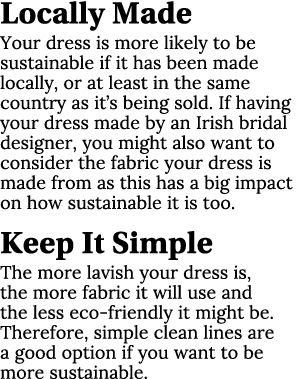 Locally Made

Your dress is more likely to be sustainable if it has been made locally, or at least in the same country as it's being sold. If having your dress made by an Irish bridal designer, you might also want to consider the fabric your dress is made from as this has a big impact on how sustainable it is too.

Keep It Simple

The more lavish your dress is, the more fabric it will use and the less eco-friendly it might be. Therefore, simple clean lines are a good option if you want to be more sustainable.